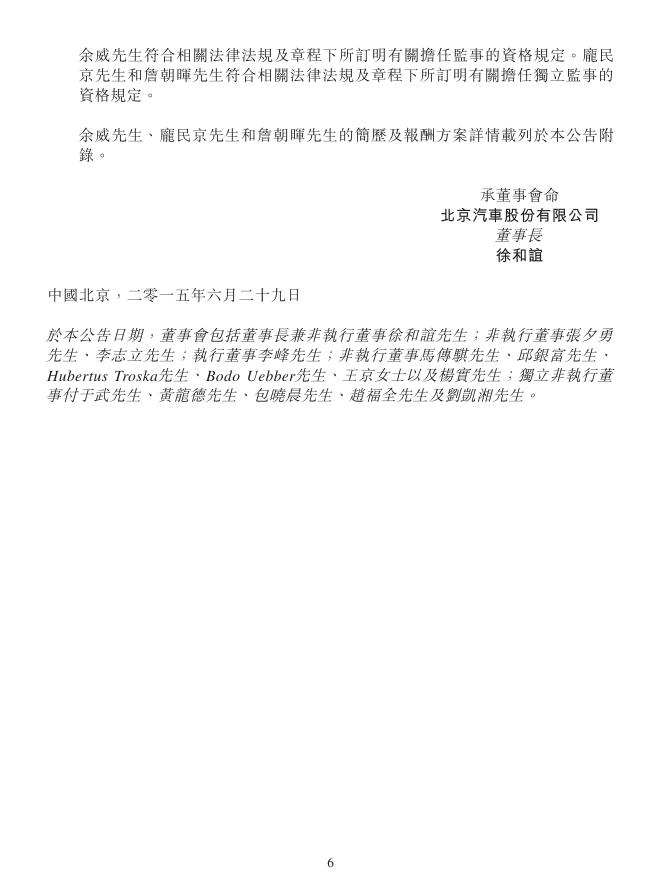 余威先生符合相關法律法規及章程下所訂明有關擔任監事的資格規定。龐民京先生和詹朝暉先生符合相關法律法規及章程下所訂明有關擔任獨立監事的資格規定。

余威先生、龐民京先生和詹朝暉先生的簡歷及報酬方案詳情載列於本公告附錄。

承董事會命
北京汽車股份有限公司
董事長
徐和誼

中國北京，二零一五年六月二十九日

於本公告日期，董事會包括董事長兼非執行董事徐和誼先生；非執行董事張夕勇先生、李志立先生；執行董事李峰先生；非執行董事馬傳騏先生、邱銀富先生、Hubertus Troska先生、Bodo Uebber先生、王京女士以及楊實先生；獨立非執行董事付于武先生、黃龍德先生、包曉晨先生、趙福全先生及劉凱湘先生。

6